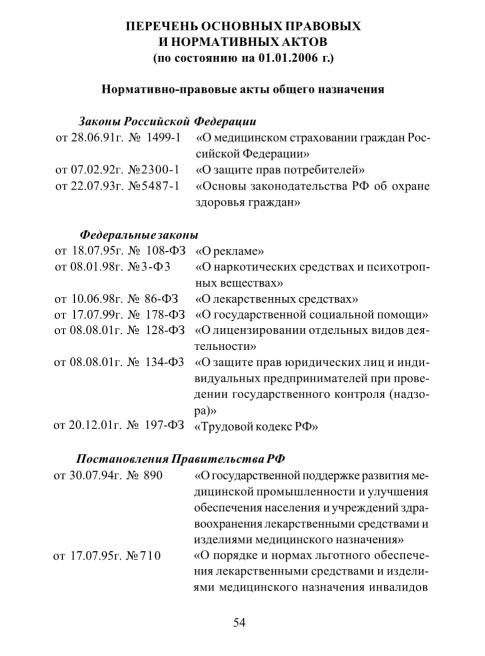 ПЕРЕЧЕНЬ ОСНОВНЫХ ПРАВОВЫХ
И НОРМАТИВНЫХ АКТОВ
(по состоянию на 01.01.2006 г.)

Нормативно-правовые акты общего назначения

Законы Российской Федерации

от 28.06.91г. № 1499-1 «О медицинском страховании граждан Российской Федерации»

от 07.02.92г. №2300-1 «О защите прав потребителей»

от 22.07.93г. №5487-1 «Основы законодательства РФ об охране здоровья граждан»

Федеральные законы

от 18.07.95г. № 108-ФЗ «О рекламе»

от 08.01.98г. №3-ФЗ «О наркотических средствах и психотропных веществах»

от 10.06.98г. № 86-ФЗ «О лекарственных средствах»

от 17.07.99г. № 178-ФЗ «О государственной социальной помощи»

от 08.08.01г. № 128-ФЗ «О лицензировании отдельных видов деятельности»

от 08.08.01г. № 134-ФЗ «О защите прав юридических лиц и индивидуальных предпринимателей при проведении государственного контроля (надзора)»

от 20.12.01г. № 197-ФЗ «Трудовой кодекс РФ»

Постановления Правительства РФ

от 30.07.94г. № 890 «О государственной поддержке развития медицинской промышленности и улучшения обеспечения населения и учреждений здравоохранения лекарственными средствами и изделиями медицинского назначения»

от 17.07.95г. №710 «О порядке и нормах льготного обеспечения лекарственными средствами и изделиями медицинского назначения инвалидов

54